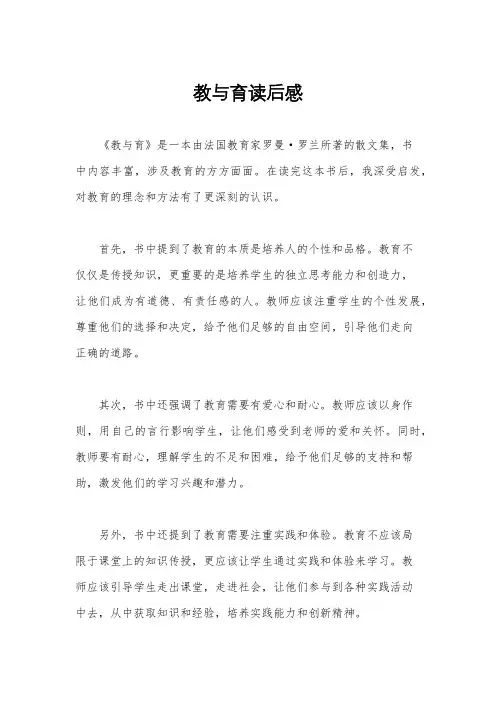 教与育读后感

《教与育》是一本由法国教育家罗曼·罗兰所著的散文集，书中内容丰富，涉及教育的方方面面。在读完这本书后，我深受启发，对教育的理念和方法有了更深刻的认识。

首先，书中提到了教育的本质是培养人的个性和品格。教育不仅仅是传授知识，更重要的是培养学生的独立思考能力和创造力，让他们成为有道德、有责任感的人。教师应该注重学生的个性发展，尊重他们的选择和决定，给予他们足够的自由空间，引导他们走向正确的道路。

其次，书中还强调了教育需要有爱心和耐心。教师应该以身作则，用自己的言行影响学生，让他们感受到老师的爱和关怀。同时，教师要有耐心，理解学生的不足和困难，给予他们足够的支持和帮助，激发他们的学习兴趣和潜力。

另外，书中还提到了教育需要注重实践和体验。教育不应该局限于课堂上的知识传授，更应该让学生通过实践和体验来学习。教师应该引导学生走出课堂，走进社会，让他们参与到各种实践活动中去，从中获取知识和经验，培养实践能力和创新精神。